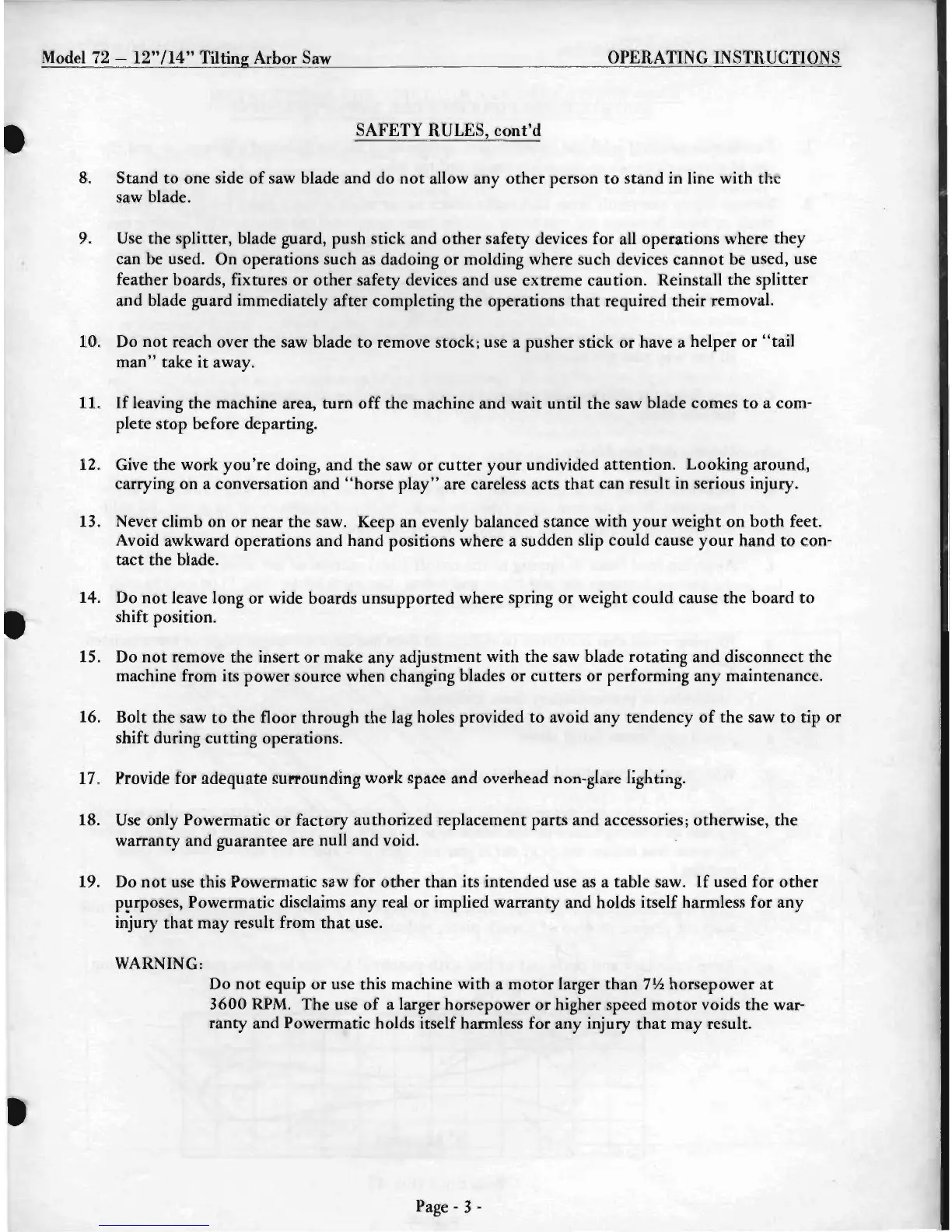 Model 72 – 12"/14" Tilting Arbor Saw OPERATING INSTRUCTIONS

SAFETY RULES, cont'd

8. Stand to one side of saw blade and do not allow any other person to stand in line with the saw blade.

9. Use the splitter, blade guard, push stick and other safety devices for all operations where they can be used. On operations such as dadoing or molding where such devices cannot be used, use feather boards, fixtures or other safety devices and use extreme caution. Reinstall the splitter and blade guard immediately after completing the operations that required their removal.

10. Do not reach over the saw blade to remove stock; use a pusher stick or have a helper or "tail man" take it away.

11. If leaving the machine area, turn off the machine and wait until the saw blade comes to a complete stop before departing.

12. Give the work you're doing, and the saw or cutter your undivided attention. Looking around, carrying on a conversation and "horse play" are careless acts that can result in serious injury.

13. Never climb on or near the saw. Keep an evenly balanced stance with your weight on both feet. Avoid awkward operations and hand positions where a sudden slip could cause your hand to contact the blade.

14. Do not leave long or wide boards unsupported where spring or weight could cause the board to shift position.

15. Do not remove the insert or make any adjustment with the saw blade rotating and disconnect the machine from its power source when changing blades or cutters or performing any maintenance.

16. Bolt the saw to the floor through the lag holes provided to avoid any tendency of the saw to tip or shift during cutting operations.

17. Provide for adequate surrounding work space and overhead non-glare lighting.

18. Use only Powermatic or factory authorized replacement parts and accessories; otherwise, the warranty and guarantee are null and void.

19. Do not use this Powermatic saw for other than its intended use as a table saw. If used for other purposes, Powermatic disclaims any real or implied warranty and holds itself harmless for any injury that may result from that use.

WARNING:
Do not equip or use this machine with a motor larger than 7½ horsepower at 3600 RPM. The use of a larger horsepower or higher speed motor voids the warranty and Powermatic holds itself harmless for any injury that may result.

Page - 3 -